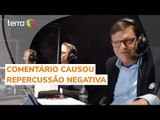 terra

COMENTÁRIO CAUSOU
REPERCUSSÃO NEGATIVA